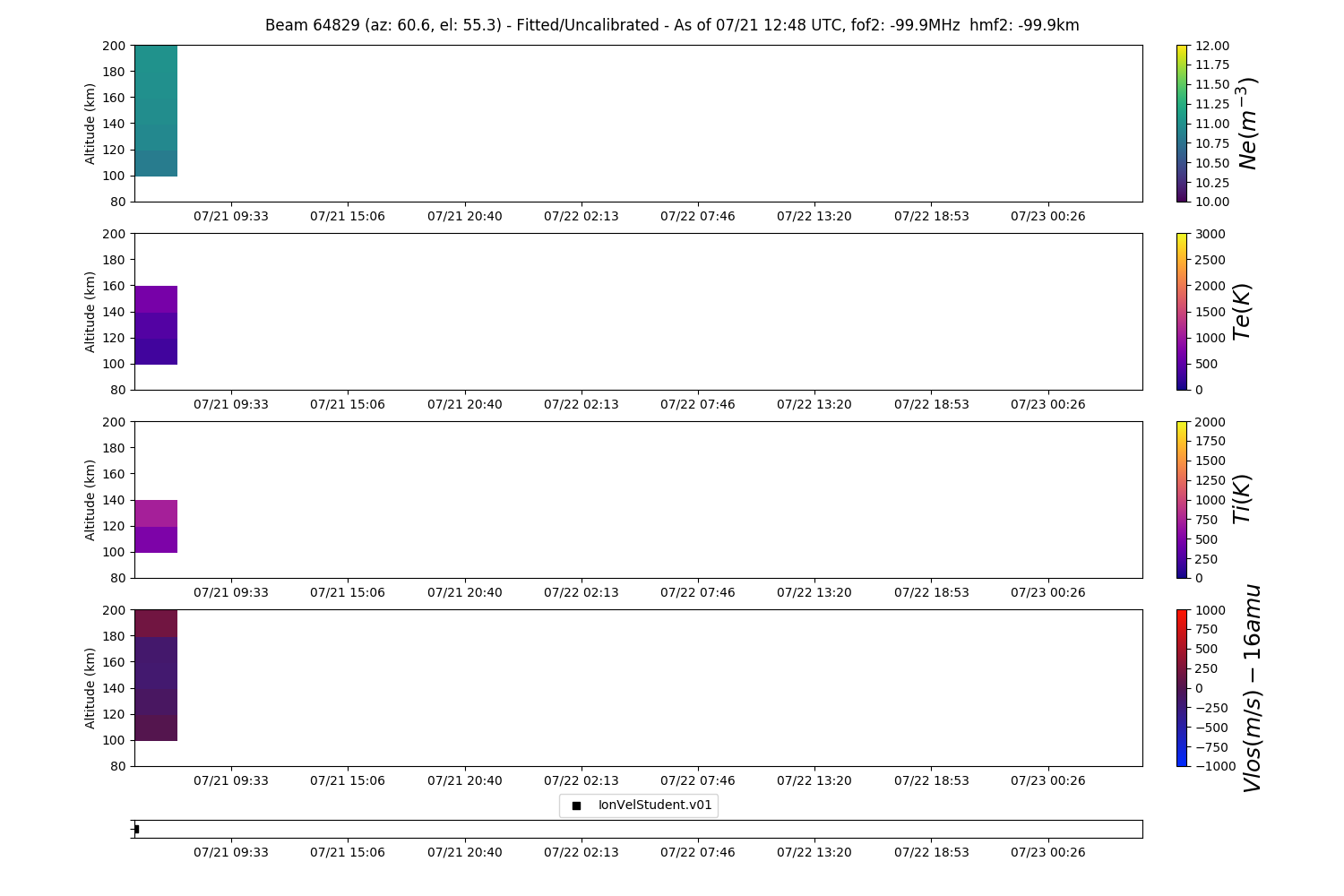 Beam 64829 (az: 60.6, el: 55.3) - Fitted/Uncalibrated - As of 07/21 12:48 UTC, fof2: -99.9MHz hmf2: -99.9km

Altitude (km)
200
180
160
140
120
100
80
07/21 09:33 07/21 15:06 07/21 20:40 07/22 02:13 07/22 07:46 07/22 13:20 07/22 18:53 07/23 00:26

12.00
11.75
11.50
11.25
11.00
10.75
10.50
10.25
10.00
$Ne(m^{-3})$

Altitude (km)
200
180
160
140
120
100
80
07/21 09:33 07/21 15:06 07/21 20:40 07/22 02:13 07/22 07:46 07/22 13:20 07/22 18:53 07/23 00:26

3000
2500
2000
1500
1000
500
0
$Te(K)$

Altitude (km)
200
180
160
140
120
100
80
07/21 09:33 07/21 15:06 07/21 20:40 07/22 02:13 07/22 07:46 07/22 13:20 07/22 18:53 07/23 00:26

2000
1750
1500
1250
1000
750
500
250
0
$Ti(K)$

Altitude (km)
200
180
160
140
120
100
80
07/21 09:33 07/21 15:06 07/21 20:40 07/22 02:13 07/22 07:46 07/22 13:20 07/22 18:53 07/23 00:26

1000
750
500
250
0
−250
−500
−750
−1000
$Vlos(m/s) - 16amu$

IonVelStudent.v01

07/21 09:33 07/21 15:06 07/21 20:40 07/22 02:13 07/22 07:46 07/22 13:20 07/22 18:53 07/23 00:26